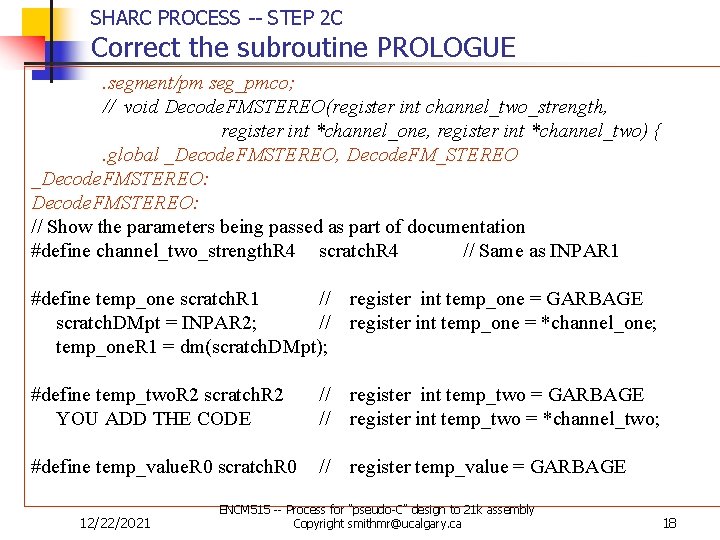 SHARC PROCESS -- STEP 2C
Correct the subroutine PROLOGUE

.segment/pm seg_pmco;
// void DecodeFMSTEREO(register int channel_two_strength,
register int *channel_one, register int *channel_two) {
.global _DecodeFMSTEREO, DecodeFM_STEREO
_DecodeFMSTEREO:
DecodeFMSTEREO:
// Show the parameters being passed as part of documentation
#define channel_two_strengthR4 scratchR4 // Same as INPAR1

#define temp_one scratchR1 // register int temp_one = GARBAGE
scratchDMpt = INPAR2; // register int temp_one = *channel_one;
temp_oneR1 = dm(scratchDMpt);

#define temp_twoR2 scratchR2 // register int temp_two = GARBAGE
YOU ADD THE CODE // register int temp_two = *channel_two;

#define temp_valueR0 scratchR0 // register temp_value = GARBAGE

12/22/2021
ENCM515 -- Process for "pseudo-C" design to 21k assembly
Copyright smithmr@ucalgary.ca
18